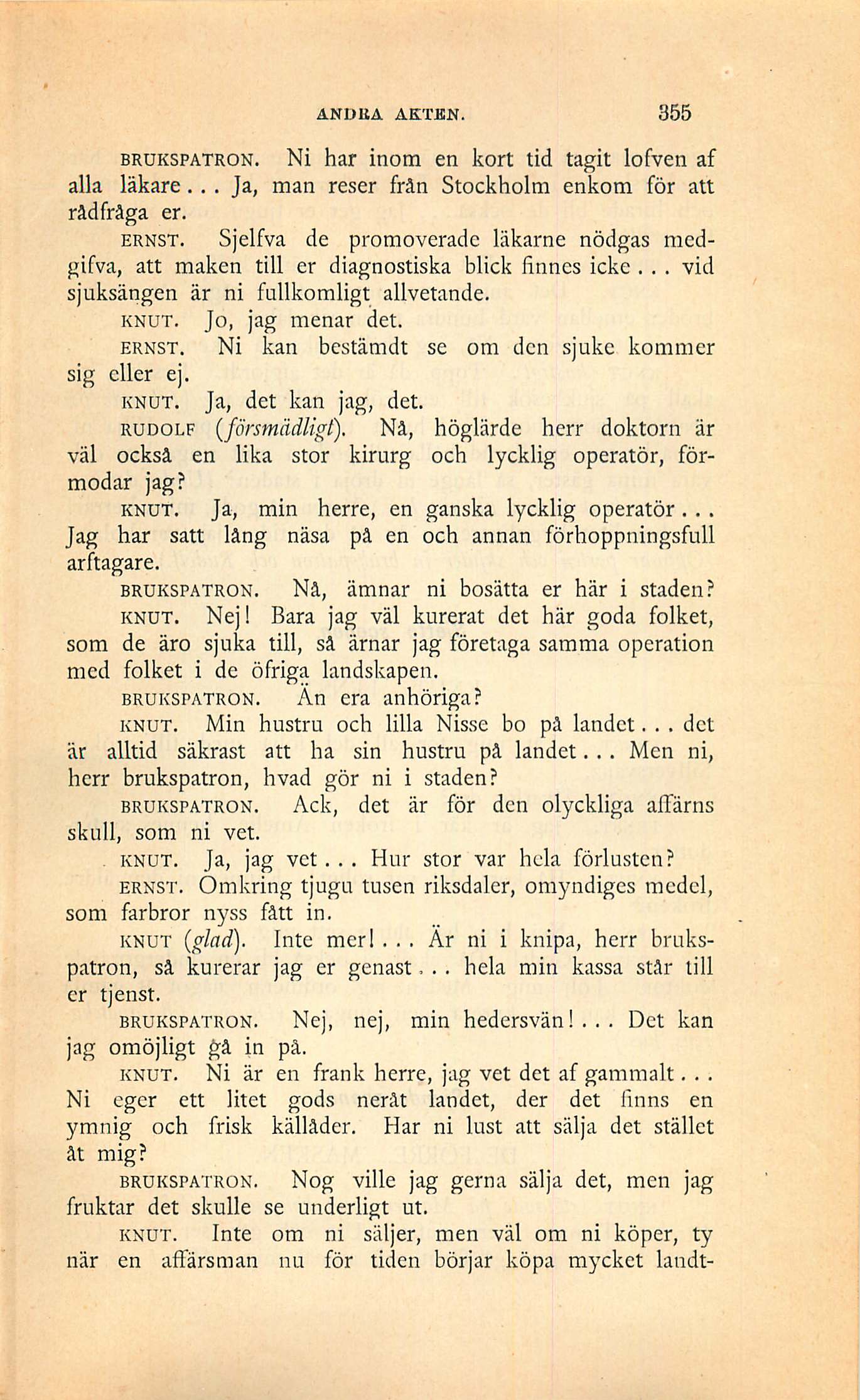 ANDRA AKTEN. 355

BRUKSPATRON. Ni har inom en kort tid tagit lofven af alla läkare... Ja, man reser från Stockholm enkom för att rådfråga er.

ERNST. Sjelfva de promoverade läkarne nödgas medgifva, att maken till er diagnostiska blick finnes icke... vid sjuksängen är ni fullkomligt allvetande.

KNUT. Jo, jag menar det.

ERNST. Ni kan bestämdt se om den sjuke kommer sig eller ej.

KNUT. Ja, det kan jag, det.

RUDOLF (försmädligt). Nå, höglärde herr doktorn är väl också en lika stor kirurg och lycklig operatör, förmodar jag?

KNUT. Ja, min herre, en ganska lycklig operatör... Jag har satt lång näsa på en och annan förhoppningsfull arftagare.

BRUKSPATRON. Nå, ämnar ni bosätta er här i staden?

KNUT. Nej! Bara jag väl kurerat det här goda folket, som de äro sjuka till, så ärnar jag företaga samma operation med folket i de öfriga landskapen.

BRUKSPATRON. Än era anhöriga?

KNUT. Min hustru och lilla Nisse bo på landet... det är alltid säkrast att ha sin hustru på landet... Men ni, herr brukspatron, hvad gör ni i staden?

BRUKSPATRON. Ack, det är för den olyckliga affärns skull, som ni vet.

KNUT. Ja, jag vet... Hur stor var hela förlusten?

ERNST. Omkring tjugu tusen riksdaler, omyndiges medel, som farbror nyss fått in.

KNUT (glad). Inte mer!... Är ni i knipa, herr brukspatron, så kurerar jag er genast... hela min kassa står till er tjenst.

BRUKSPATRON. Nej, nej, min hedersvän!... Det kan jag omöjligt gå in på.

KNUT. Ni är en frank herre, jag vet det af gammalt... Ni eger ett litet gods neråt landet, der det finns en ymnig och frisk källåder. Har ni lust att sälja det stället åt mig?

BRUKSPATRON. Nog ville jag gerna sälja det, men jag fruktar det skulle se underligt ut.

KNUT. Inte om ni säljer, men väl om ni köper, ty när en affärsman nu för tiden börjar köpa mycket landt-